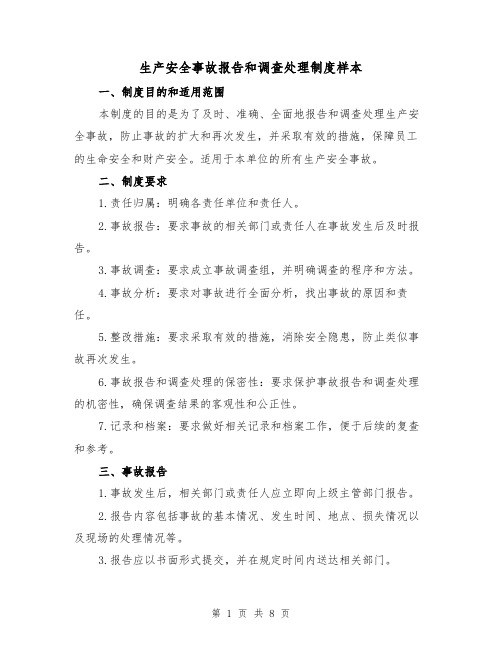 生产安全事故报告和调查处理制度样本

一、制度目的和适用范围

本制度的目的是为了及时、准确、全面地报告和调查处理生产安全事故，防止事故的扩大和再次发生，并采取有效的措施，保障员工的生命安全和财产安全。适用于本单位的所有生产安全事故。

二、制度要求

1.责任归属：明确各责任单位和责任人。

2.事故报告：要求事故的相关部门或责任人在事故发生后及时报告。

3.事故调查：要求成立事故调查组，并明确调查的程序和方法。

4.事故分析：要求对事故进行全面分析，找出事故的原因和责任。

5.整改措施：要求采取有效的措施，消除安全隐患，防止类似事故再次发生。

6.事故报告和调查处理的保密性：要求保护事故报告和调查处理的机密性，确保调查结果的客观性和公正性。

7.记录和档案：要求做好相关记录和档案工作，便于后续的复查和参考。

三、事故报告

1.事故发生后，相关部门或责任人应立即向上级主管部门报告。

2.报告内容包括事故的基本情况、发生时间、地点、损失情况以及现场的处理情况等。

3.报告应以书面形式提交，并在规定时间内送达相关部门。

第 1 页 共 8 页